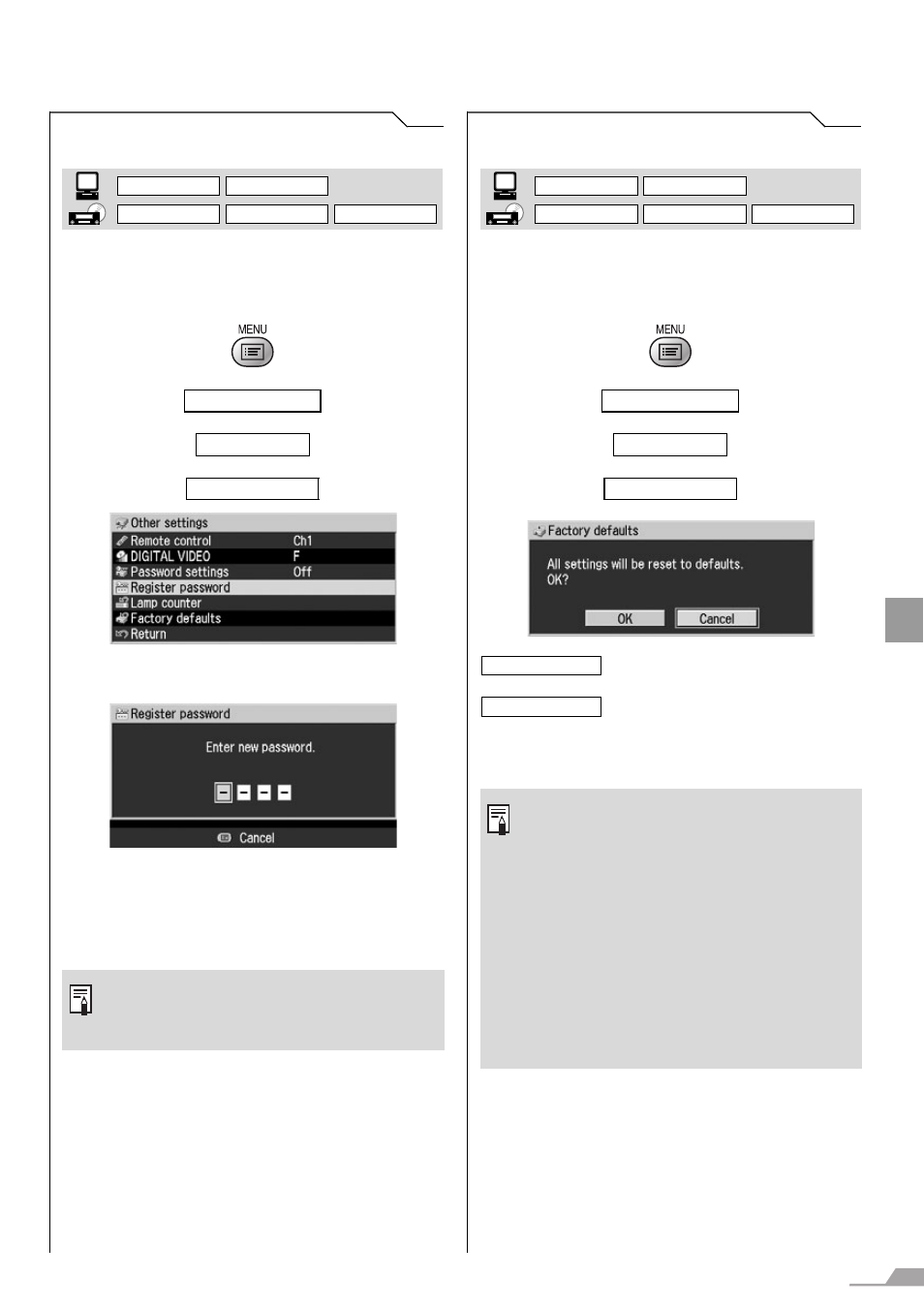 MENU

Other settings
Remote control Ch1
DIGITAL VIDEO F
Password settings Off
Register password
Lamp counter
Factory defaults
Return

Register password
Enter new password.
Cancel

MENU

Factory defaults
All settings will be reset to defaults. OK?
OK Cancel